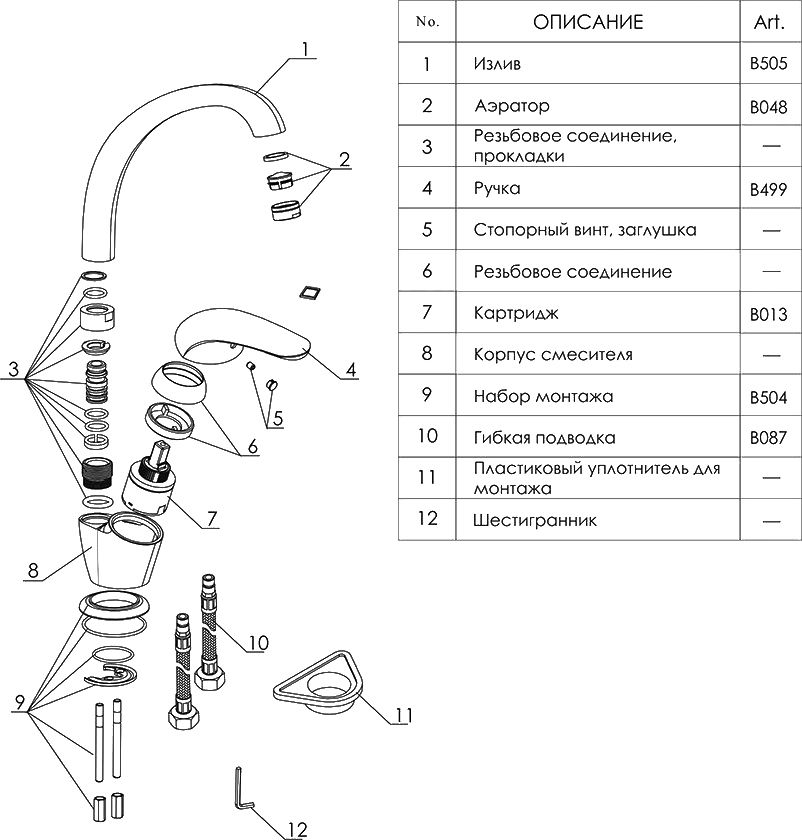 1

2

3

4

5

6

7

8

10

9

11

12

| No. | ОПИСАНИЕ | Art. |
|---|---|---|
| 1 | Излив | B505 |
| 2 | Аэратор | B048 |
| 3 | Резьбовое соединение, прокладки | — |
| 4 | Ручка | B499 |
| 5 | Стопорный винт, заглушка | — |
| 6 | Резьбовое соединение | — |
| 7 | Картридж | B013 |
| 8 | Корпус смесителя | — |
| 9 | Набор монтажа | B504 |
| 10 | Гибкая подводка | B087 |
| 11 | Пластиковый уплотнитель для монтажа | — |
| 12 | Шестигранник | — |